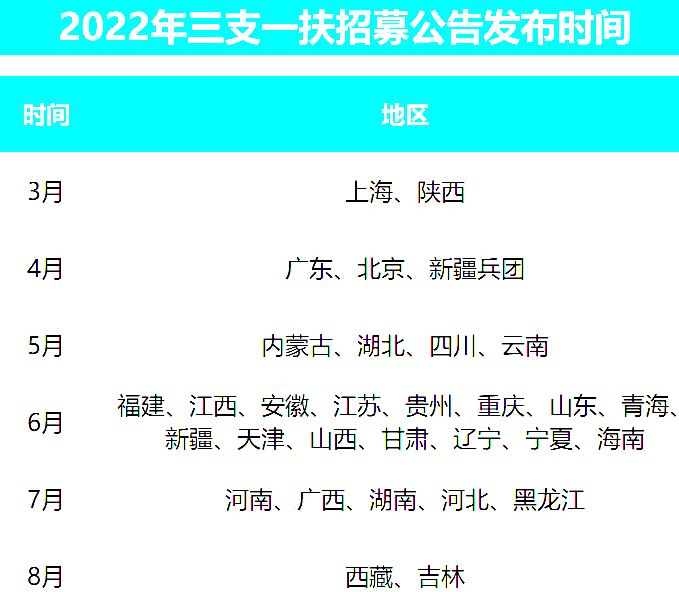 2022年三支一扶招募公告发布时间

| 时间 | 地区 |
|---|---|
| 3月 | 上海、陕西 |
| 4月 | 广东、北京、新疆兵团 |
| 5月 | 内蒙古、湖北、四川、云南 |
| 6月 | 福建、江西、安徽、江苏、贵州、重庆、山东、青海、新疆、天津、山西、甘肃、辽宁、宁夏、海南 |
| 7月 | 河南、广西、湖南、河北、黑龙江 |
| 8月 | 西藏、吉林 |